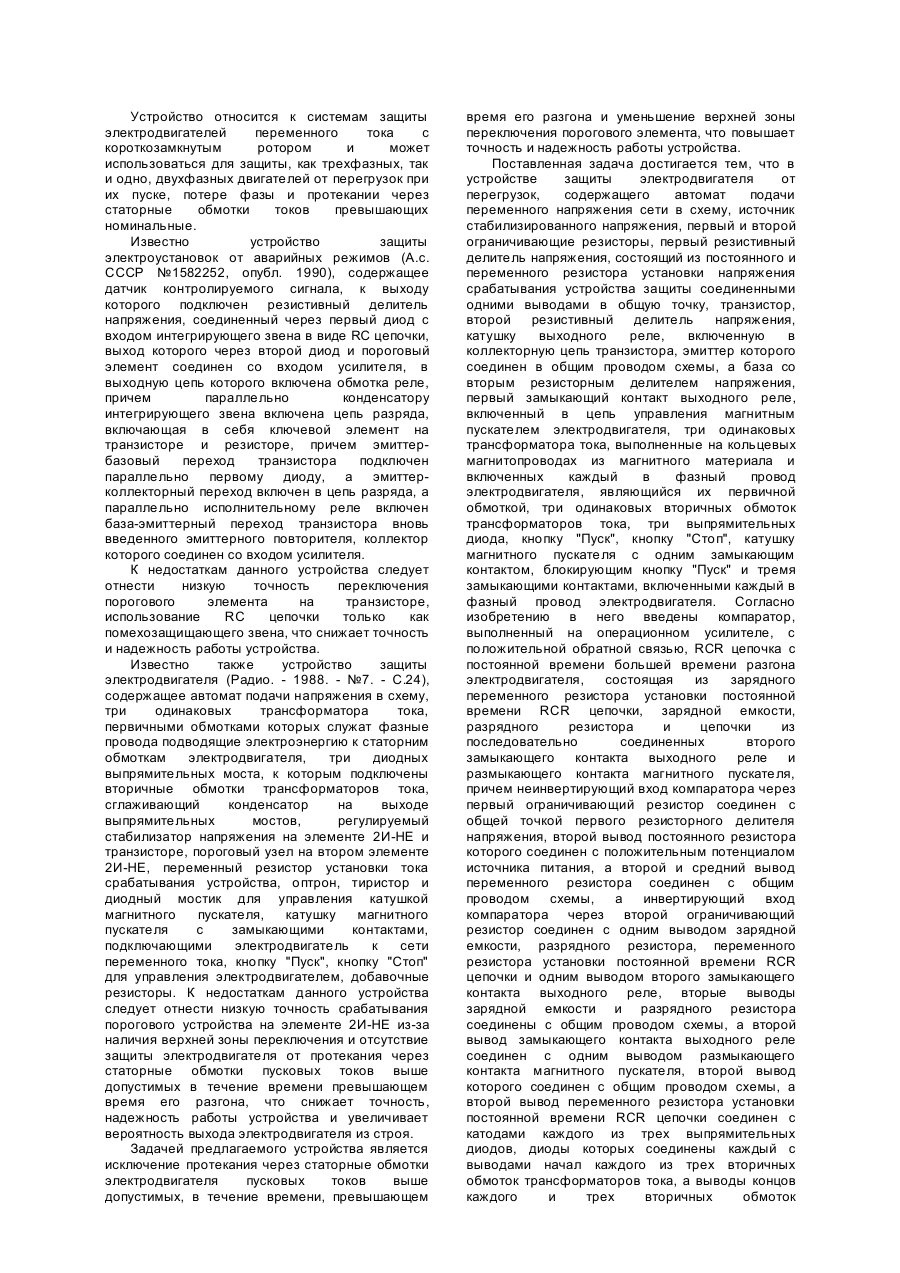 Устройство относится к системам защиты электродвигателей переменного тока с короткозамкнутым ротором и может использоваться для защиты, как трехфазных, так и одно, двухфазных двигателей от перегрузок при их пуске, потере фазы и протекании через статорные обмотки токов превышающих номинальные.

Известно устройство защиты электроустановок от аварийных режимов (А.с. СССР №1582252, опубл. 1990), содержащее датчик контролируемого сигнала, к выходу которого подключен резистивный делитель напряжения, соединенный через первый диод с входом интегрирующего звена в виде RC цепочки, выход которого через второй диод и пороговый элемент соединен со входом усилителя, в выходную цепь которого включена обмотка реле, причем параллельно конденсатору интегрирующего звена включена цепь разряда, включающая в себя ключевой элемент на транзисторе и резисторе, причем эмиттер-базовый переход транзистора подключен параллельно первому диоду, а эмиттер-коллекторный переход включен в цепь разряда, а параллельно исполнительному реле включен база-эмиттерный переход транзистора вновь введенного эмиттерного повторителя, коллектор которого соединен со входом усилителя.

К недостаткам данного устройства следует отнести низкую точность переключения порогового элемента на транзисторе, использование RC цепочки только как помехозащищающего звена, что снижает точность и надежность работы устройства.

Известно также устройство защиты электродвигателя (Радио. - 1988. - №7. - С.24), содержащее автомат подачи напряжения в схему, три одинаковых трансформатора тока, первичными обмотками которых служат фазные провода подводящие электроэнергию к статорним обмоткам электродвигателя, три диодных выпрямительных моста, к которым подключены вторичные обмотки трансформаторов тока, сглаживающий конденсатор на выходе выпрямительных мостов, регулируемый стабилизатор напряжения на элементе 2И-НЕ и транзисторе, пороговый узел на втором элементе 2И-НЕ, переменный резистор установки тока срабатывания устройства, оптрон, тиристор и диодный мостик для управления катушкой магнитного пускателя, катушку магнитного пускателя с замыкающими контактами, подключающими электродвигатель к сети переменного тока, кнопку "Пуск", кнопку "Стоп" для управления электродвигателем, добавочные резисторы. К недостаткам данного устройства следует отнести низкую точность срабатывания порогового устройства на элементе 2И-НЕ из-за наличия верхней зоны переключения и отсутствие защиты электродвигателя от протекания через статорные обмотки пусковых токов выше допустимых в течение времени превышающем время его разгона, что снижает точность, надежность работы устройства и увеличивает вероятность выхода электродвигателя из строя.

Задачей предлагаемого устройства является исключение протекания через статорные обмотки электродвигателя пусковых токов выше допустимых, в течение времени, превышающем время его разгона и уменьшение верхней зоны переключения порогового элемента, что повышает точность и надежность работы устройства.

Поставленная задача достигается тем, что в устройстве защиты электродвигателя от перегрузок, содержащего автомат подачи переменного напряжения сети в схему, источник стабилизированного напряжения, первый и второй ограничивающие резисторы, первый резистивный делитель напряжения, состоящий из постоянного и переменного резистора установки напряжения срабатывания устройства защиты соединенными одними выводами в общую точку, транзистор, второй резистивный делитель напряжения, катушку выходного реле, включенную в коллекторную цепь транзистора, эмиттер которого соединен в общим проводом схемы, а база со вторым резисторным делителем напряжения, первый замыкающий контакт выходного реле, включенный в цепь управления магнитным пускателем электродвигателя, три одинаковых трансформатора тока, выполненные на кольцевых магнитопроводах из магнитного материала и включенных каждый в фазный провод электродвигателя, являющийся их первичной обмоткой, три одинаковых вторичных обмоток трансформаторов тока, три выпрямительных диода, кнопку "Пуск", кнопку "Стоп", катушку магнитного пускателя с одним замыкающим контактом, блокирующим кнопку "Пуск" и тремя замыкающими контактами, включенными каждый в фазный провод электродвигателя. Согласно изобретению в него введены компаратор, выполненный на операционном усилителе, с положительной обратной связью, RCR цепочка с постоянной времени большей времени разгона электродвигателя, состоящая из зарядного переменного резистора установки постоянной времени RCR цепочки, зарядной емкости, разрядного резистора и цепочки из последовательно соединенных второго замыкающего контакта выходного реле и размыкающего контакта магнитного пускателя, причем неинвертирующий вход компаратора через первый ограничивающий резистор соединен с общей точкой первого резисторного делителя напряжения, второй вывод постоянного резистора которого соединен с положительным потенциалом источника питания, а второй и средний вывод переменного резистора соединен с общим проводом схемы, а инвертирующий вход компаратора через второй ограничивающий резистор соединен с одним выводом зарядной емкости, разрядного резистора, переменного резистора установки постоянной времени RCR цепочки и одним выводом второго замыкающего контакта выходного реле, вторые выводы зарядной емкости и разрядного резистора соединены с общим проводом схемы, а второй вывод замыкающего контакта выходного реле соединен с одним выводом размыкающего контакта магнитного пускателя, второй вывод которого соединен с общим проводом схемы, а второй вывод переменного резистора установки постоянной времени RCR цепочки соединен с катодами каждого из трех выпрямительных диодов, диоды которых соединены каждый с выводами начал каждого из трех вторичных обмоток трансформаторов тока, а выводы концов каждого и трех вторичных обмоток